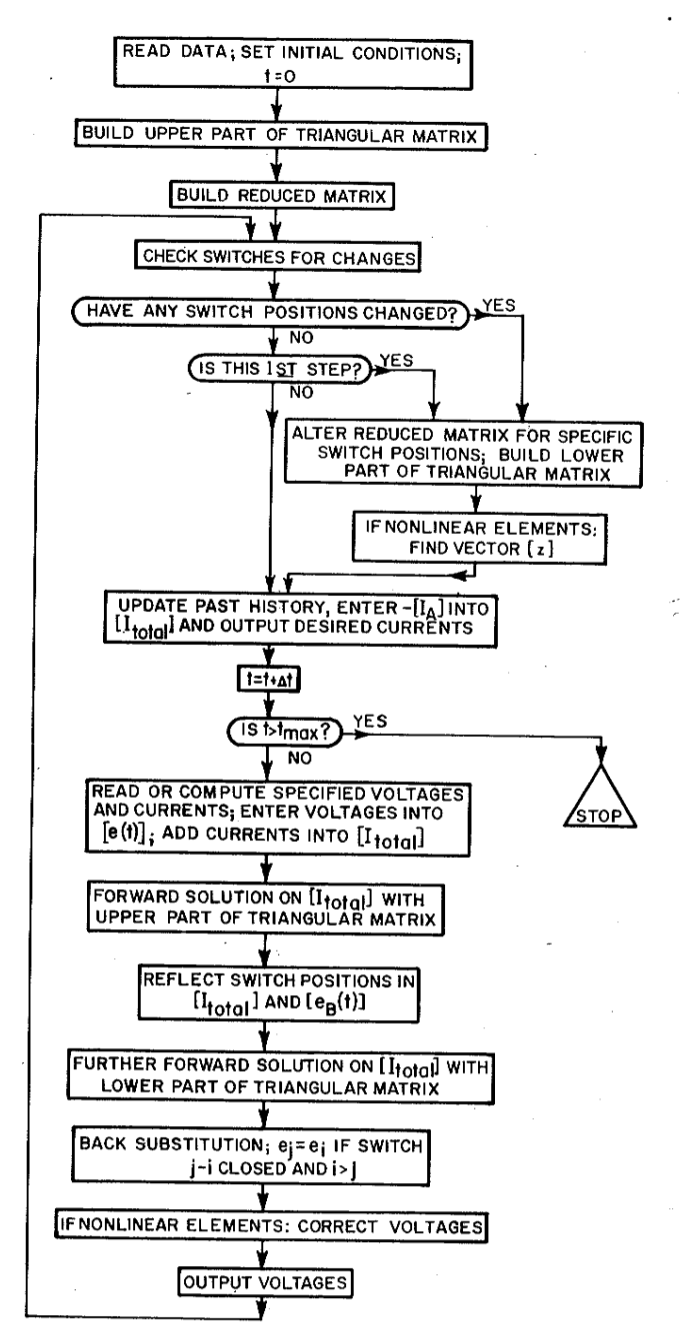 READ DATA; SET INITIAL CONDITIONS; $t=0$

BUILD UPPER PART OF TRIANGULAR MATRIX

BUILD REDUCED MATRIX

CHECK SWITCHES FOR CHANGES

HAVE ANY SWITCH POSITIONS CHANGED?

YES

NO

IS THIS 1ST STEP?

YES

NO

ALTER REDUCED MATRIX FOR SPECIFIC SWITCH POSITIONS; BUILD LOWER PART OF TRIANGULAR MATRIX

IF NONLINEAR ELEMENTS: FIND VECTOR $[z]$

UPDATE PAST HISTORY, ENTER $-[I_A]$ INTO $[I_{total}]$ AND OUTPUT DESIRED CURRENTS

$t=t+\Delta t$

IS $t>t_{max}$?

YES

NO

STOP

READ OR COMPUTE SPECIFIED VOLTAGES AND CURRENTS; ENTER VOLTAGES INTO $[e(t)]$; ADD CURRENTS INTO $[I_{total}]$

FORWARD SOLUTION ON $[I_{total}]$ WITH UPPER PART OF TRIANGULAR MATRIX

REFLECT SWITCH POSITIONS IN $[I_{total}]$ AND $[e_B(t)]$

FURTHER FORWARD SOLUTION ON $[I_{total}]$ WITH LOWER PART OF TRIANGULAR MATRIX

BACK SUBSTITUTION; $e_j=e_i$ IF SWITCH $j-i$ CLOSED AND $i>j$

IF NONLINEAR ELEMENTS: CORRECT VOLTAGES

OUTPUT VOLTAGES